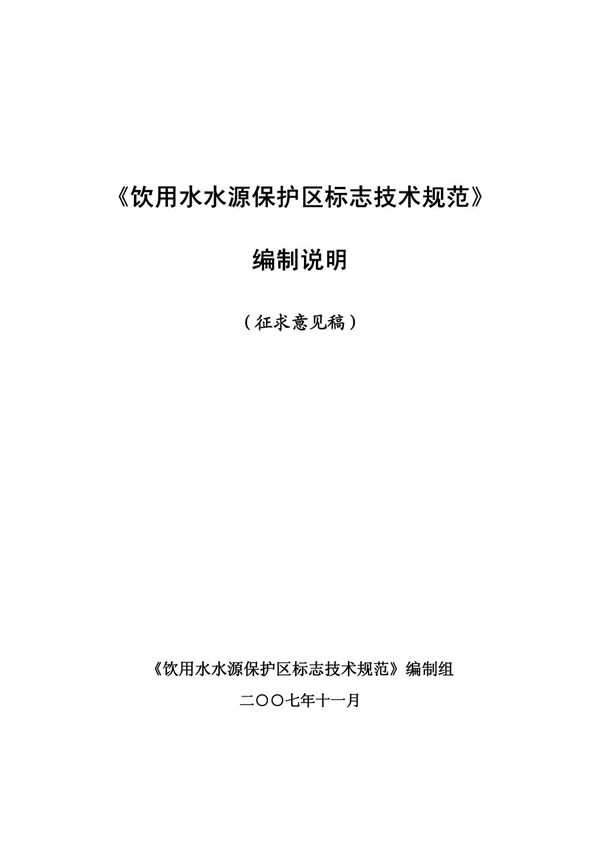 《饮用水水源保护区标志技术规范》

编制说明

（征求意见稿）

《饮用水水源保护区标志技术规范》编制组

二〇〇七年十一月